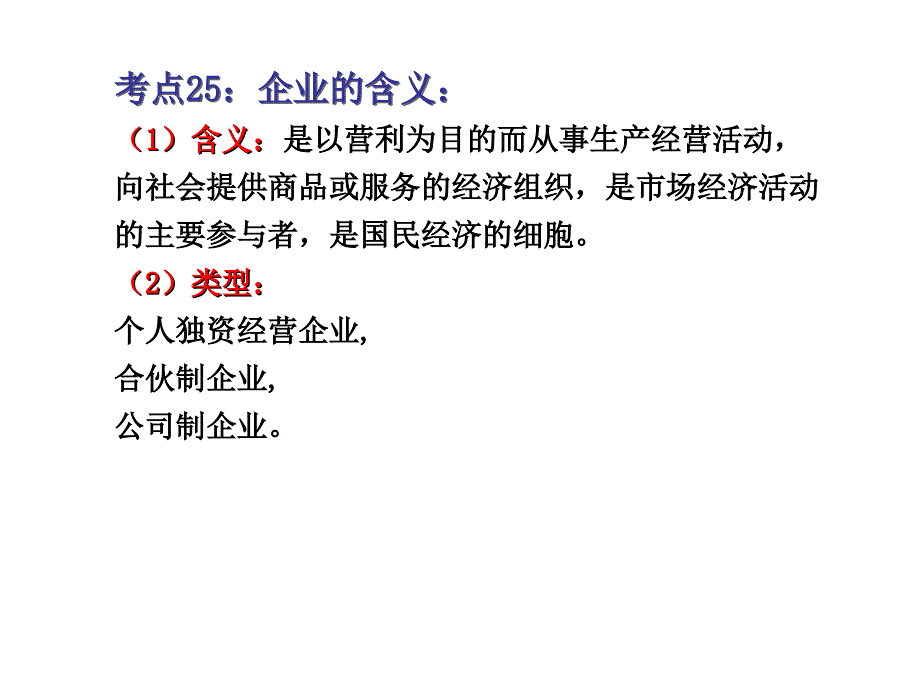 考点25：企业的含义：

（1）含义：是以营利为目的而从事生产经营活动，向社会提供商品或服务的经济组织，是市场经济活动的主要参与者，是国民经济的细胞。

（2）类型：

个人独资经营企业,

合伙制企业,

公司制企业。